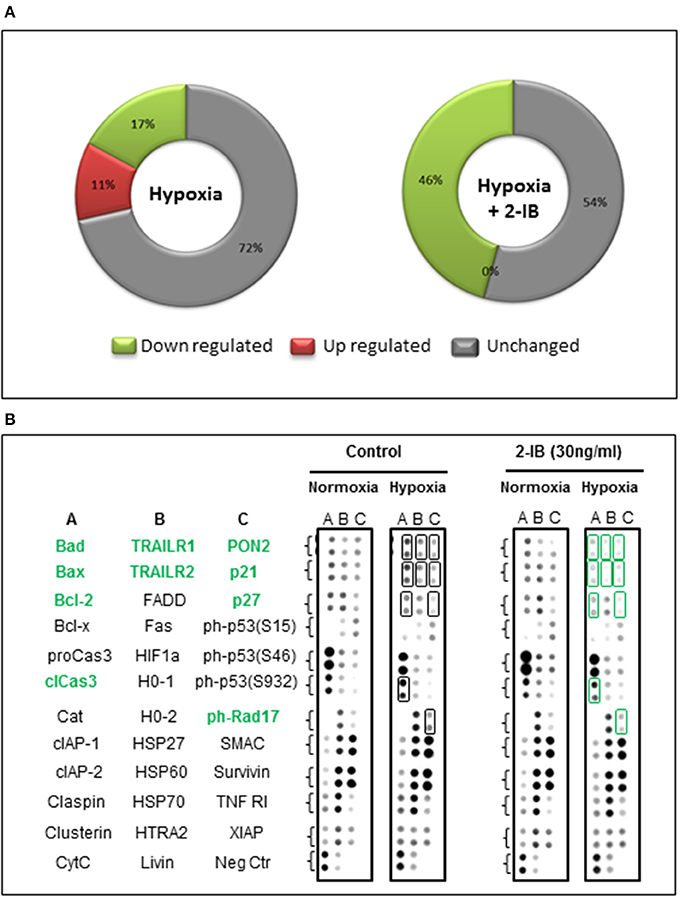 A

17%

11%

Hypoxia

72%

46%

Hypoxia + 2-IB

54%

0%

Down regulated Up regulated Unchanged

B

Control

2-IB (30ng/ml)

Normoxia Hypoxia

Normoxia Hypoxia

| A | B | C |
|---|---|---|
| Bad | TRAILR1 | PON2 |
| Bax | TRAILR2 | p21 |
| Bcl-2 | FADD | p27 |
| Bcl-x | Fas | ph-p53(S15) |
| proCas3 | HIF1a | ph-p53(S46) |
| clCas3 | H0-1 | ph-p53(S932) |
| Cat | H0-2 | ph-Rad17 |
| cIAP-1 | HSP27 | SMAC |
| cIAP-2 | HSP60 | Survivin |
| Claspin | HSP70 | TNF RI |
| Clusterin | HTRA2 | XIAP |
| CytC | Livin | Neg Ctr |

A B C A B C A B C A B C